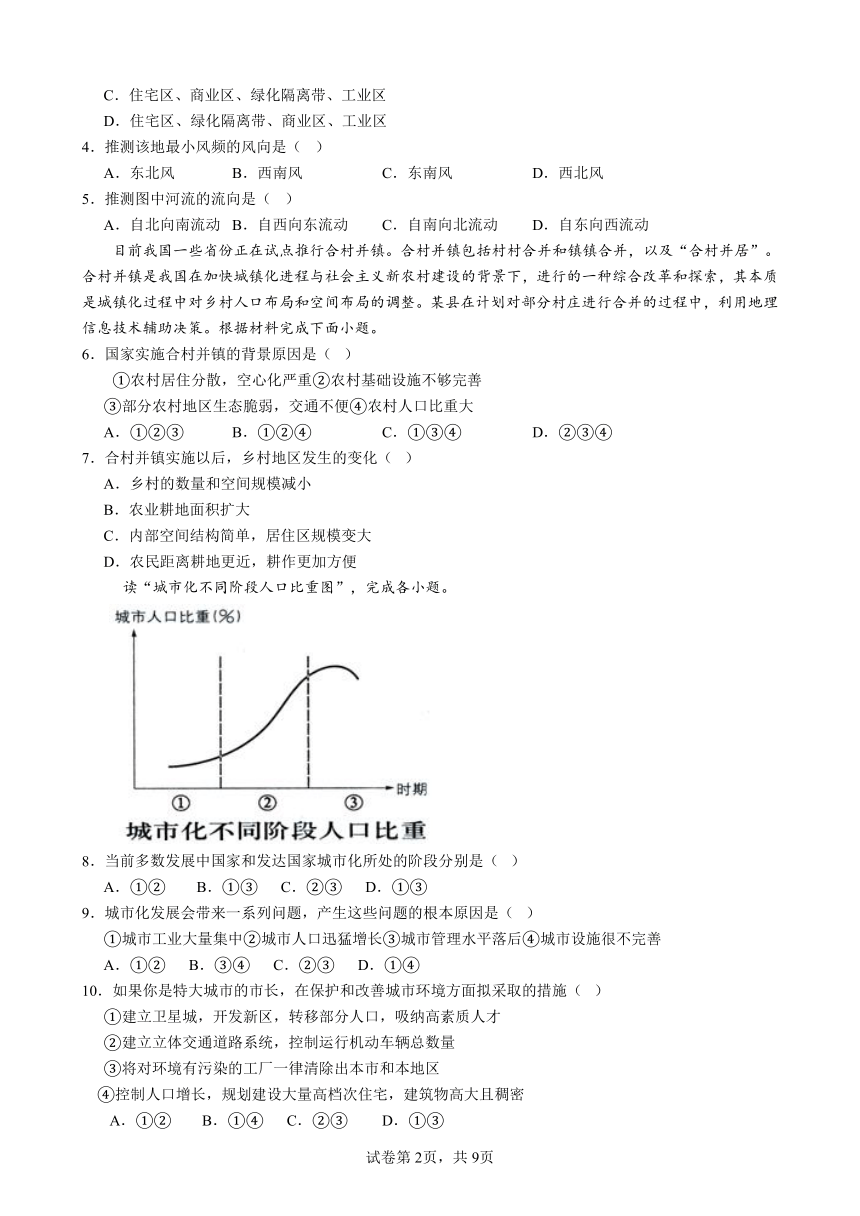 C．住宅区、商业区、绿化隔离带、工业区
D．住宅区、绿化隔离带、商业区、工业区
4．推测该地最小风频的风向是（ ）
A．东北风　B．西南风　C．东南风　D．西北风
5．推测图中河流的流向是（ ）
A．自北向南流动　B．自西向东流动　C．自南向北流动　D．自东向西流动

目前我国一些省份正在试点推行合村并镇。合村并镇包括村村合并和镇镇合并，以及“合村并居”。合村并镇是我国在加快城镇化进程与社会主义新农村建设的背景下，进行的一种综合改革和探索，其本质是城镇化过程中对乡村人口布局和空间布局的调整。某县在计划对部分村庄进行合并的过程中，利用地理信息技术辅助决策。根据材料完成下面小题。
6．国家实施合村并镇的背景原因是（ ）
①农村居住分散，空心化严重②农村基础设施不够完善
③部分农村地区生态脆弱，交通不便④农村人口比重大
A．①②③　B．①②④　C．①③④　D．②③④
7．合村并镇实施以后，乡村地区发生的变化（ ）
A．乡村的数量和空间规模减小
B．农业耕地面积扩大
C．内部空间结构简单，居住区规模变大
D．农民距离耕地更近，耕作更加方便

读“城市化不同阶段人口比重图”，完成各小题。
城市人口比重(%)
时期
①　②　③
城市化不同阶段人口比重
8．当前多数发展中国家和发达国家城市化所处的阶段分别是（ ）
A．①②　B．①③　C．②③　D．①③
9．城市化发展会带来一系列问题，产生这些问题的根本原因是（ ）
①城市工业大量集中②城市人口迅猛增长③城市管理水平落后④城市设施很不完善
A．①②　B．③④　C．②③　D．①④
10．如果你是特大城市的市长，在保护和改善城市环境方面拟采取的措施（ ）
①建立卫星城，开发新区，转移部分人口，吸纳高素质人才
②建立立体交通道路系统，控制运行机动车辆总数量
③将对环境有污染的工厂一律清除出本市和本地区
④控制人口增长，规划建设大量高档次住宅，建筑物高大且稠密
A．①②　B．①④　C．②③　D．①③

试卷第2页，共9页